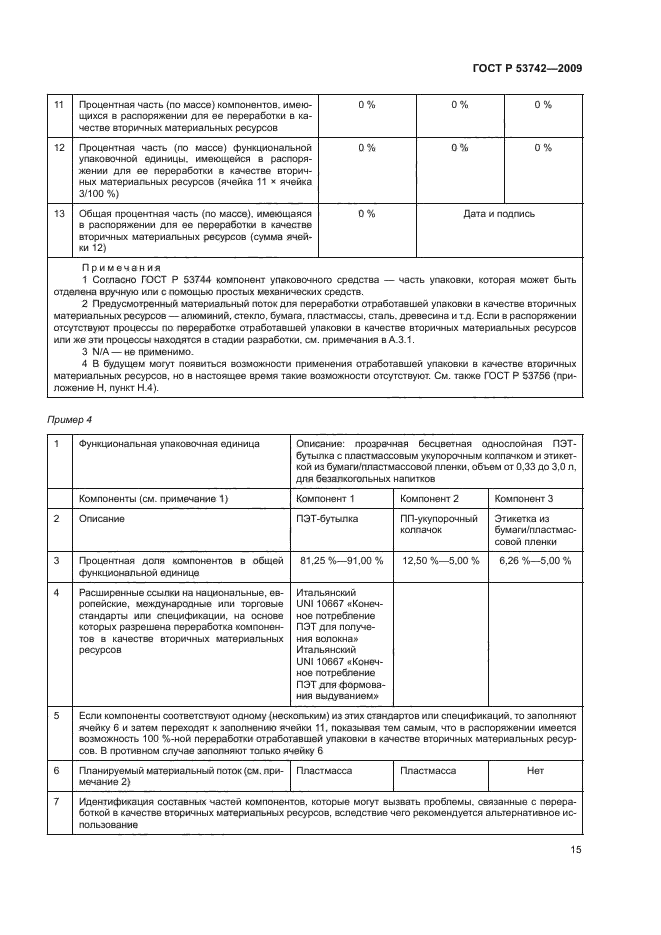 ГОСТ Р 53742—2009

| 11 | Процентная часть (по массе) компонентов, имеющихся в распоряжении для ее переработки в качестве вторичных материальных ресурсов | 0 % | 0 % | 0 % |
|---|---|---|---|---|
| 12 | Процентная часть (по массе) функциональной упаковочной единицы, имеющейся в распоряжении для ее переработки в качестве вторичных материальных ресурсов (ячейка 11 × ячейка 3/100 %) | 0 % | 0 % | 0 % |
| 13 | Общая процентная часть (по массе), имеющаяся в распоряжении для ее переработки в качестве вторичных материальных ресурсов (сумма ячейки 12) | 0 % | Дата и подпись | |

Примечания

1 Согласно ГОСТ Р 53744 компонент упаковочного средства — часть упаковки, которая может быть отделена вручную или с помощью простых механических средств.

2 Предусмотренный материальный поток для переработки отработавшей упаковки в качестве вторичных материальных ресурсов — алюминий, стекло, бумага, пластмассы, сталь, древесина и т.д. Если в распоряжении отсутствуют процессы по переработке отработавшей упаковки в качестве вторичных материальных ресурсов или же эти процессы находятся в стадии разработки, см. примечания в А.3.1.

3 N/A — не применимо.

4 В будущем могут появиться возможности применения отработавшей упаковки в качестве вторичных материальных ресурсов, но в настоящее время такие возможности отсутствуют. См. также ГОСТ Р 53756 (приложение Н, пункт Н.4).

Пример 4

| 1 | Функциональная упаковочная единица | Описание: прозрачная бесцветная однослойная ПЭТ-бутылка с пластмассовым укупорочным колпачком и этикеткой из бумаги/пластмассовой пленки, объем от 0,33 до 3,0 л, для безалкогольных напитков | | |
|---|---|---|---|---|
| | Компоненты (см. примечание 1) | Компонент 1 | Компонент 2 | Компонент 3 |
| 2 | Описание | ПЭТ-бутылка | ПП-укупорочный колпачок | Этикетка из бумаги/пластмассовой пленки |
| 3 | Процентная доля компонентов в общей функциональной единице | 81,25 %—91,00 % | 12,50 %—5,00 % | 6,26 %—5,00 % |
| 4 | Расширенные ссылки на национальные, европейские, международные или торговые стандарты или спецификации, на основе которых разрешена переработка компонентов в качестве вторичных материальных ресурсов | Итальянский UNI 10667 «Конечное потребление ПЭТ для получения волокна» Итальянский UNI 10667 «Конечное потребление ПЭТ для формования выдуванием» | | |
| 5 | Если компоненты соответствуют одному (нескольким) из этих стандартов или спецификаций, то заполняют ячейку 6 и затем переходят к заполнению ячейки 11, показывая тем самым, что в распоряжении имеется возможность 100 %-ной переработки отработавшей упаковки в качестве вторичных материальных ресурсов. В противном случае заполняют только ячейку 6 | | | |
| 6 | Планируемый материальный поток (см. примечание 2) | Пластмасса | Пластмасса | Нет |
| 7 | Идентификация составных частей компонентов, которые могут вызвать проблемы, связанные с переработкой в качестве вторичных материальных ресурсов, вследствие чего рекомендуется альтернативное использование | | | |

15